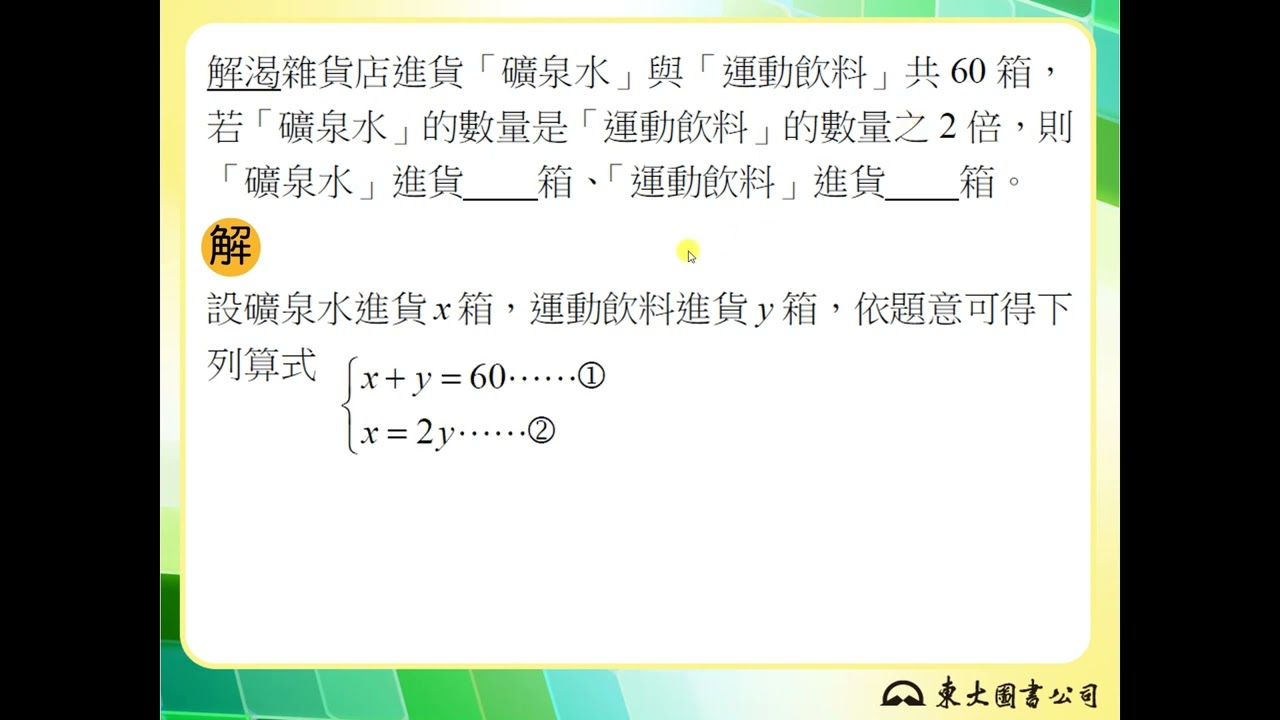 解渴雜貨店進貨「礦泉水」與「運動飲料」共60箱，若「礦泉水」的數量是「運動飲料」的數量之2倍，則「礦泉水」進貨____箱、「運動飲料」進貨____箱。

解

設礦泉水進貨$x$箱，運動飲料進貨$y$箱，依題意可得下列算式 $\begin{cases} x+y=60\cdots\cdots① \\ x=2y\cdots\cdots② \end{cases}$

東大圖書公司